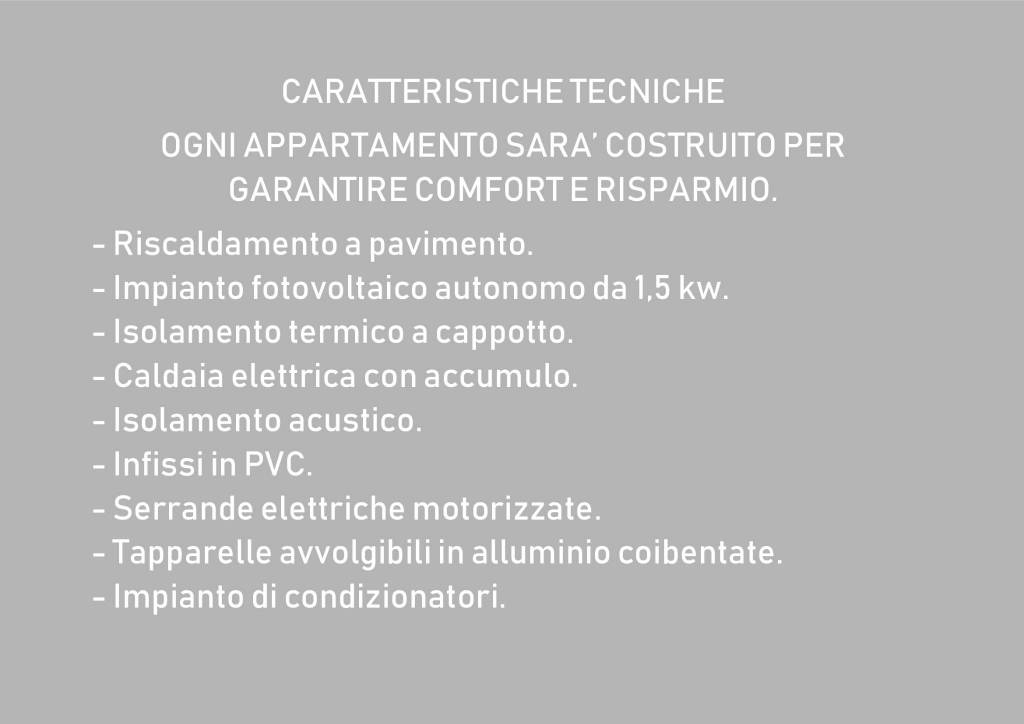 CARATTERISTICHE TECNICHE

OGNI APPARTAMENTO SARA' COSTRUITO PER GARANTIRE COMFORT E RISPARMIO.

- Riscaldamento a pavimento.
- Impianto fotovoltaico autonomo da 1,5 kw.
- Isolamento termico a cappotto.
- Caldaia elettrica con accumulo.
- Isolamento acustico.
- Infissi in PVC.
- Serrande elettriche motorizzate.
- Tapparelle avvolgibili in alluminio coibentate.
- Impianto di condizionatori.